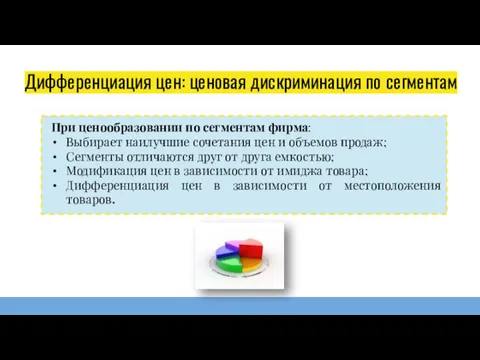 Дифференциация цен: ценовая дискриминация по сегментам

При ценообразовании по сегментам фирма:
• Выбирает наилучшие сочетания цен и объемов продаж;
• Сегменты отличаются друг от друга емкостью;
• Модификация цен в зависимости от имиджа товара;
• Дифференциация цен в зависимости от местоположения товаров.